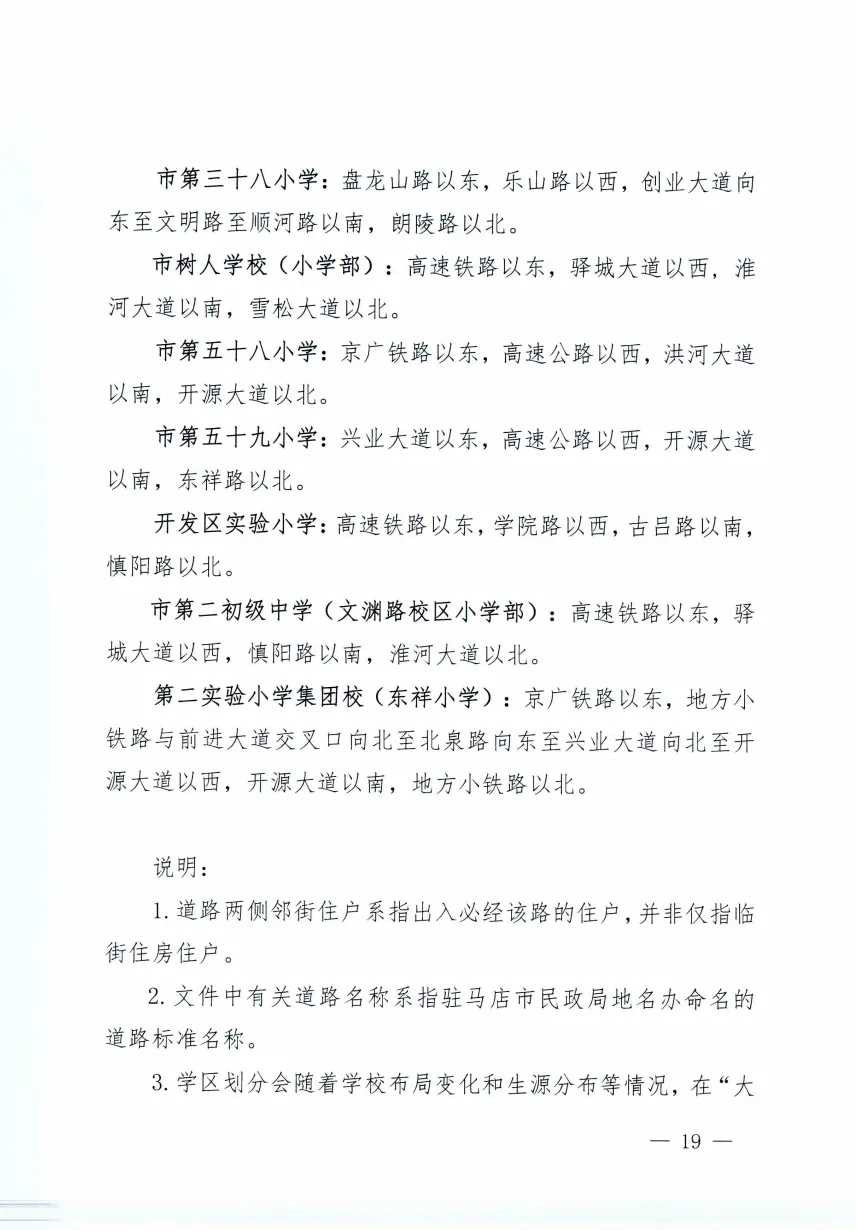 市第三十八小学：盘龙山路以东，乐山路以西，创业大道向东至文明路至顺河路以南，朗陵路以北。

市树人学校（小学部）：高速铁路以东，驿城大道以西，淮河大道以南，雪松大道以北。

市第五十八小学：京广铁路以东，高速公路以西，洪河大道以南，开源大道以北。

市第五十九小学：兴业大道以东，高速公路以西，开源大道以南，东祥路以北。

开发区实验小学：高速铁路以东，学院路以西，古吕路以南，慎阳路以北。

市第二初级中学（文渊路校区小学部）：高速铁路以东，驿城大道以西，慎阳路以南，淮河大道以北。

第二实验小学集团校（东祥小学）：京广铁路以东，地方小铁路与前进大道交叉口向北至北泉路向东至兴业大道向北至开源大道以西，开源大道以南，地方小铁路以北。

说明：

1. 道路两侧邻街住户系指出入必经该路的住户，并非仅指临街住房住户。

2. 文件中有关道路名称系指驻马店市民政局地名办命名的道路标准名称。

3. 学区划分会随着学校布局变化和生源分布等情况，在“大

— 19 —